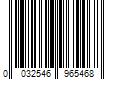 0 032546 965468